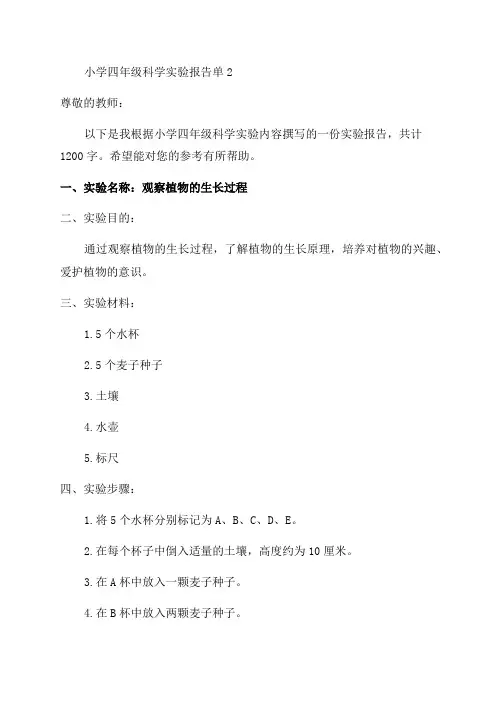 小学四年级科学实验报告单 2

尊敬的教师：

以下是我根据小学四年级科学实验内容撰写的一份实验报告，共计 1200 字。希望能对您的参考有所帮助。

一、实验名称：观察植物的生长过程

二、实验目的：

通过观察植物的生长过程，了解植物的生长原理，培养对植物的兴趣、爱护植物的意识。

三、实验材料：

1. 5 个水杯

2. 5 个麦子种子

3. 土壤

4. 水壶

5. 标尺

四、实验步骤：

1. 将 5 个水杯分别标记为 A、B、C、D、E。

2. 在每个杯子中倒入适量的土壤，高度约为 10 厘米。

3. 在 A 杯中放入一颗麦子种子。

4. 在 B 杯中放入两颗麦子种子。